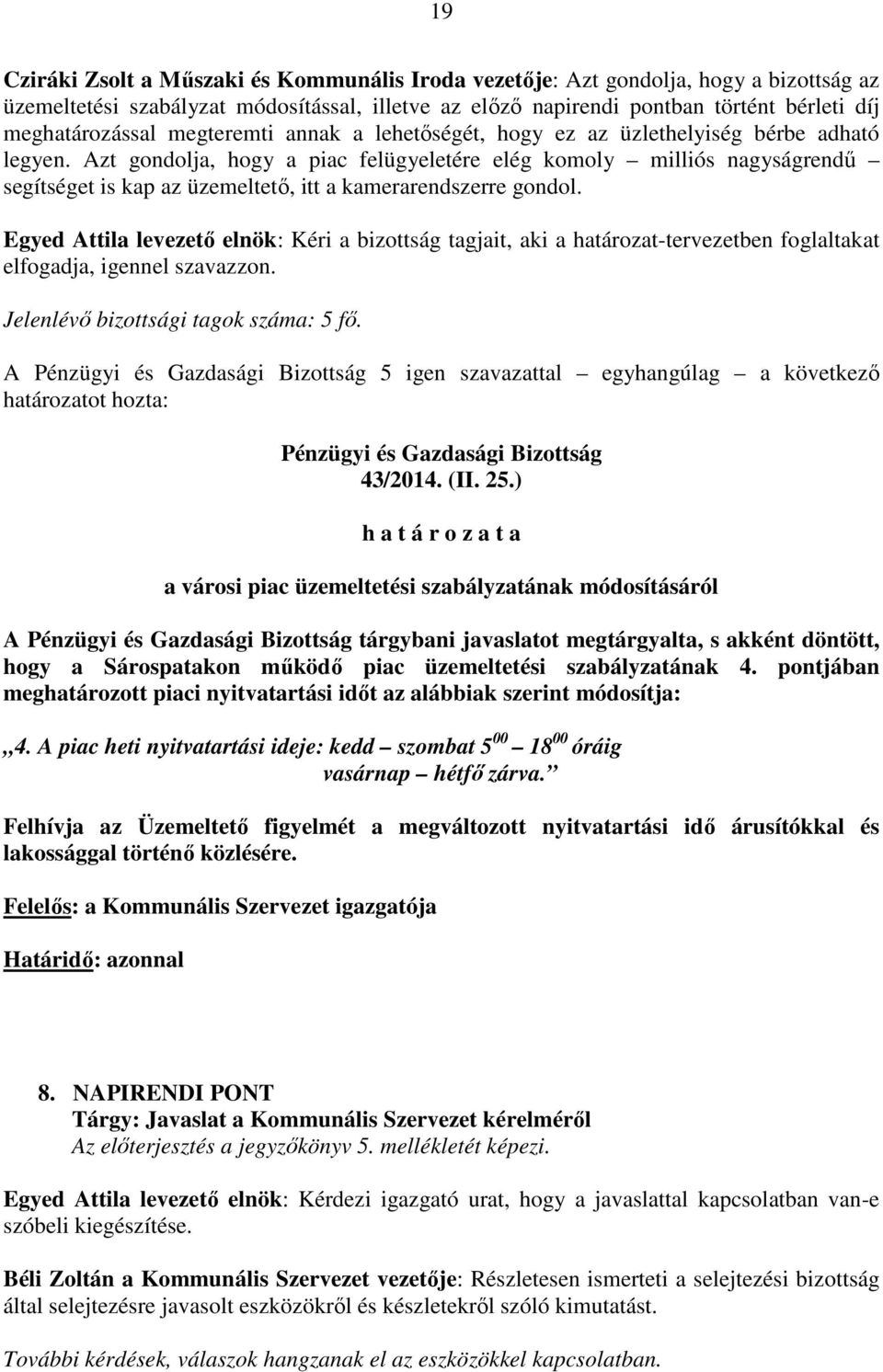 19

Cziráki Zsolt a Műszaki és Kommunális Iroda vezetője: Azt gondolja, hogy a bizottság az üzemeltetési szabályzat módosítással, illetve az előző napirendi pontban történt bérleti díj meghatározással megteremti annak a lehetőségét, hogy ez az üzlethelyiség bérbe adható legyen. Azt gondolja, hogy a piac felügyeletére elég komoly – milliós nagyságrendű – segítséget is kap az üzemeltető, itt a kamerarendszerre gondol.

Egyed Attila levezető elnök: Kéri a bizottság tagjait, aki a határozat-tervezetben foglaltakat elfogadja, igennel szavazzon.

Jelenlévő bizottsági tagok száma: 5 fő.

A Pénzügyi és Gazdasági Bizottság 5 igen szavazattal – egyhangúlag – a következő határozatot hozta:

Pénzügyi és Gazdasági Bizottság
43/2014. (II. 25.)
h a t á r o z a t a

a városi piac üzemeltetési szabályzatának módosításáról

A Pénzügyi és Gazdasági Bizottság tárgybani javaslatot megtárgyalta, s akként döntött, hogy a Sárospatakon működő piac üzemeltetési szabályzatának 4. pontjában meghatározott piaci nyitvatartási időt az alábbiak szerint módosítja:

„4. A piac heti nyitvatartási ideje: kedd – szombat $5^{00}$ – $18^{00}$ óráig
vasárnap – hétfő zárva.”

Felhívja az Üzemeltető figyelmét a megváltozott nyitvatartási idő árusítókkal és lakossággal történő közlésére.

Felelős: a Kommunális Szervezet igazgatója

Határidő: azonnal

8. NAPIRENDI PONT
Tárgy: Javaslat a Kommunális Szervezet kérelméről
Az előterjesztés a jegyzőkönyv 5. mellékletét képezi.

Egyed Attila levezető elnök: Kérdezi igazgató urat, hogy a javaslattal kapcsolatban van-e szóbeli kiegészítése.

Béli Zoltán a Kommunális Szervezet vezetője: Részletesen ismerteti a selejtezési bizottság által selejtezésre javasolt eszközökről és készletekről szóló kimutatást.

További kérdések, válaszok hangzanak el az eszközökkel kapcsolatban.